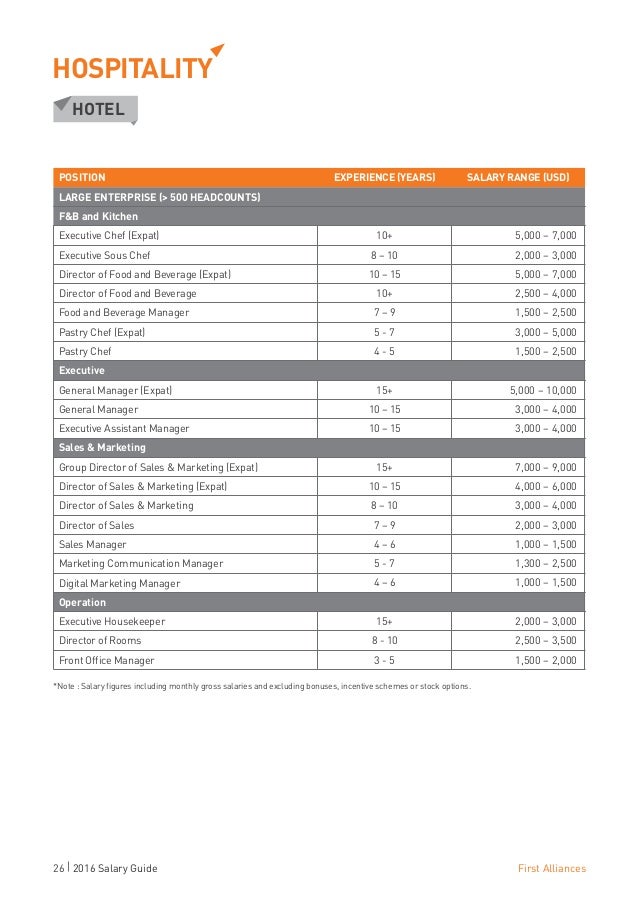 HOSPITALITY

HOTEL

| POSITION | EXPERIENCE (YEARS) | SALARY RANGE (USD) |
|---|---|---|
| LARGE ENTERPRISE (> 500 HEADCOUNTS) | | |
| F&B and Kitchen | | |
| Executive Chef (Expat) | 10+ | 5,000 – 7,000 |
| Executive Sous Chef | 8 – 10 | 2,000 – 3,000 |
| Director of Food and Beverage (Expat) | 10 – 15 | 5,000 – 7,000 |
| Director of Food and Beverage | 10+ | 2,500 – 4,000 |
| Food and Beverage Manager | 7 – 9 | 1,500 – 2,500 |
| Pastry Chef (Expat) | 5 - 7 | 3,000 – 5,000 |
| Pastry Chef | 4 - 5 | 1,500 – 2,500 |
| Executive | | |
| General Manager (Expat) | 15+ | 5,000 – 10,000 |
| General Manager | 10 – 15 | 3,000 – 4,000 |
| Executive Assistant Manager | 10 – 15 | 3,000 – 4,000 |
| Sales & Marketing | | |
| Group Director of Sales & Marketing (Expat) | 15+ | 7,000 – 9,000 |
| Director of Sales & Marketing (Expat) | 10 – 15 | 4,000 – 6,000 |
| Director of Sales & Marketing | 8 – 10 | 3,000 – 4,000 |
| Director of Sales | 7 – 9 | 2,000 – 3,000 |
| Sales Manager | 4 – 6 | 1,000 – 1,500 |
| Marketing Communication Manager | 5 - 7 | 1,300 – 2,500 |
| Digital Marketing Manager | 4 – 6 | 1,000 – 1,500 |
| Operation | | |
| Executive Housekeeper | 15+ | 2,000 – 3,000 |
| Director of Rooms | 8 - 10 | 2,500 – 3,500 |
| Front Office Manager | 3 - 5 | 1,500 – 2,000 |

*Note : Salary figures including monthly gross salaries and excluding bonuses, incentive schemes or stock options.

26 | 2016 Salary Guide

First Alliances